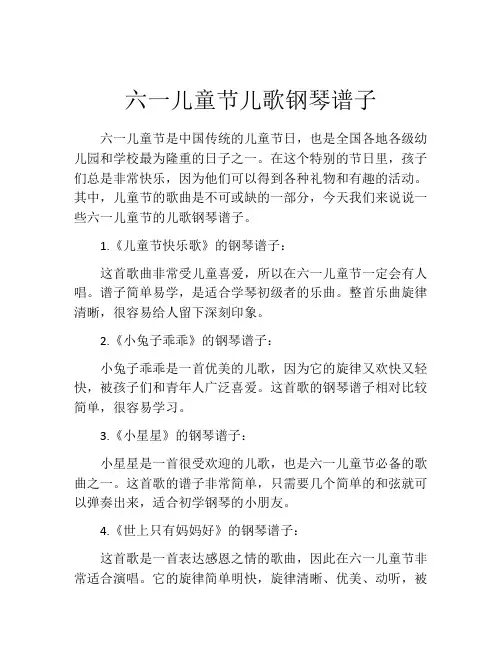 六一儿童节儿歌钢琴谱子

六一儿童节是中国传统的儿童节日，也是全国各地各级幼儿园和学校最为隆重的日子之一。在这个特别的节日里，孩子们总是非常快乐，因为他们可以得到各种礼物和有趣的活动。其中，儿童节的歌曲是不可或缺的一部分，今天我们来说说一些六一儿童节的儿歌钢琴谱子。

1.《儿童节快乐歌》的钢琴谱子：

这首歌曲非常受儿童喜爱，所以在六一儿童节一定会有人唱。谱子简单易学，是适合学琴初级者的乐曲。整首乐曲旋律清晰，很容易给人留下深刻印象。

2.《小兔子乖乖》的钢琴谱子：

小兔子乖乖是一首优美的儿歌，因为它的旋律又欢快又轻快，被孩子们和青年人广泛喜爱。这首歌的钢琴谱子相对比较简单，很容易学习。

3.《小星星》的钢琴谱子：

小星星是一首很受欢迎的儿歌，也是六一儿童节必备的歌曲之一。这首歌的谱子非常简单，只需要几个简单的和弦就可以弹奏出来，适合初学钢琴的小朋友。

4.《世上只有妈妈好》的钢琴谱子：

这首歌是一首表达感恩之情的歌曲，因此在六一儿童节非常适合演唱。它的旋律简单明快，旋律清晰、优美、动听，被